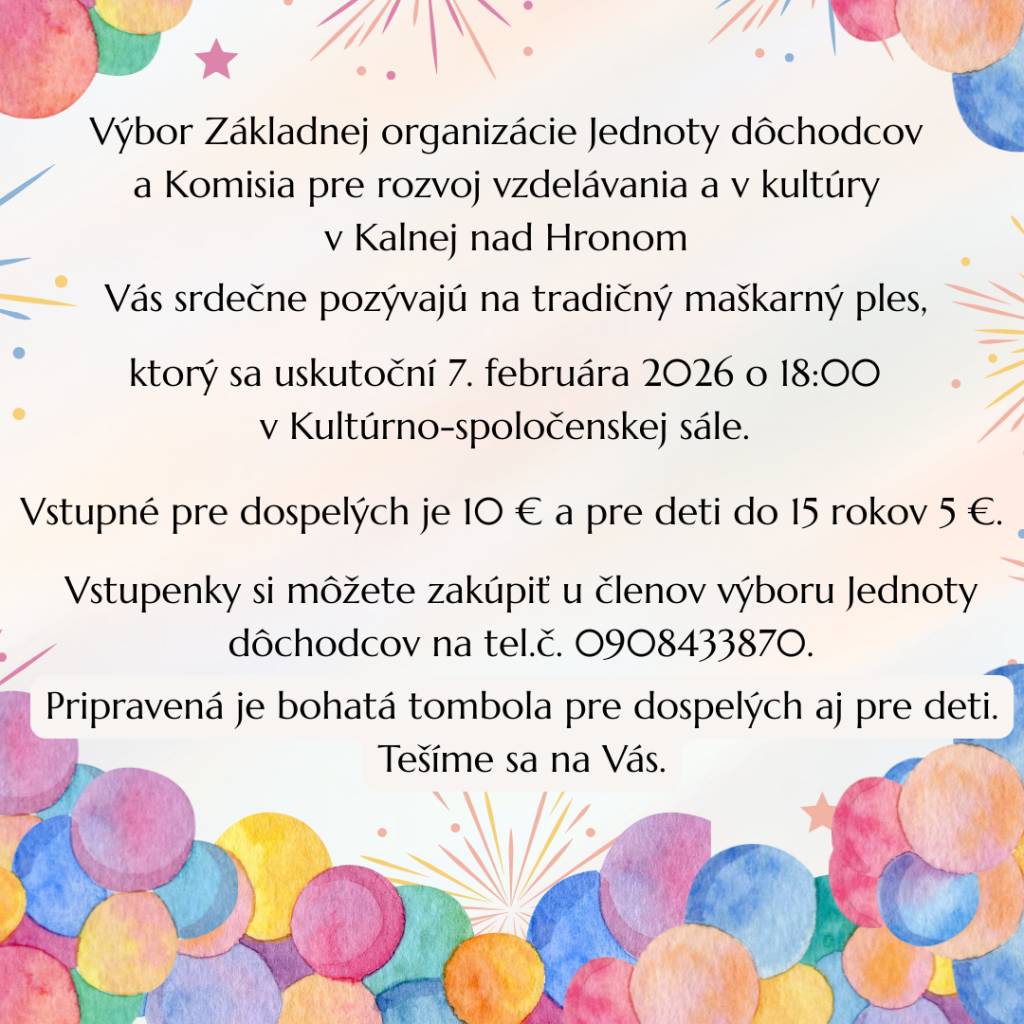 Výbor Základnej organizácie Jednoty dôchodcov a Komisia pre rozvoj vzdelávania a v kultúry v Kalnej nad Hronom
Vás srdečne pozývajú na tradičný maškarný ples,

ktorý sa uskutoční 7. februára 2026 o 18:00 v Kultúrno-spoločenskej sále.

Vstupné pre dospelých je 10 € a pre deti do 15 rokov 5 €.

Vstupenky si môžete zakúpiť u členov výboru Jednoty dôchodcov na tel.č. 0908433870.

Pripravená je bohatá tombola pre dospelých aj pre deti.
Tešíme sa na Vás.